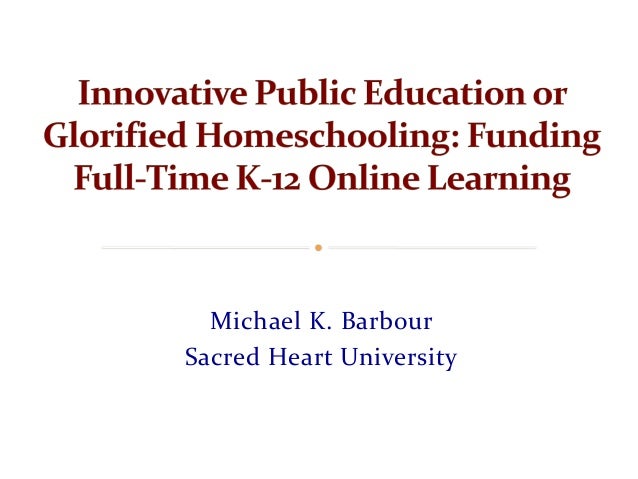 Innovative Public Education or Glorified Homeschooling: Funding Full-Time K-12 Online Learning

Michael K. Barbour
Sacred Heart University